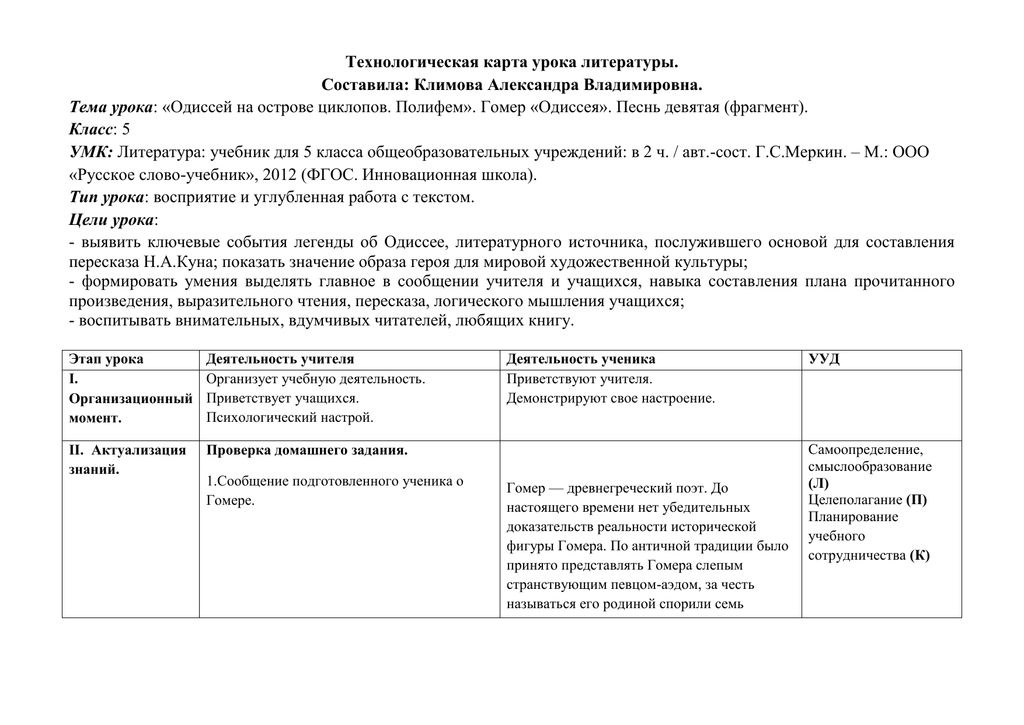 Технологическая карта урока литературы.
Составила: Климова Александра Владимировна.

Тема урока: «Одиссей на острове циклопов. Полифем». Гомер «Одиссея». Песнь девятая (фрагмент).
Класс: 5
УМК: Литература: учебник для 5 класса общеобразовательных учреждений: в 2 ч. / авт.-сост. Г.С.Меркин. – М.: ООО «Русское слово-учебник», 2012 (ФГОС. Инновационная школа).
Тип урока: восприятие и углубленная работа с текстом.
Цели урока:
- выявить ключевые события легенды об Одиссее, литературного источника, послужившего основой для составления пересказа Н.А.Куна; показать значение образа героя для мировой художественной культуры;
- формировать умения выделять главное в сообщении учителя и учащихся, навыка составления плана прочитанного произведения, выразительного чтения, пересказа, логического мышления учащихся;
- воспитывать внимательных, вдумчивых читателей, любящих книгу.

| Этап урока | Деятельность учителя | Деятельность ученика | УУД |
|---|---|---|---|
| I. Организационный момент. | Организует учебную деятельность. Приветствует учащихся. Психологический настрой. | Приветствуют учителя. Демонстрируют свое настроение. | |
| II. Актуализация знаний. | Проверка домашнего задания. 1.Сообщение подготовленного ученика о Гомере. | Гомер — древнегреческий поэт. До настоящего времени нет убедительных доказательств реальности исторической фигуры Гомера. По античной традиции было принято представлять Гомера слепым странствующим певцом-аэдом, за честь называться его родиной спорили семь | Самоопределение, смыслообразование (Л) Целеполагание (П) Планирование учебного сотрудничества (К) |